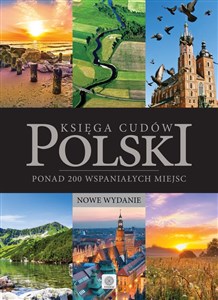 KSIĘGA CUDÓW
POLSKI

PONAD 200 WSPANIAŁYCH MIEJSC

NOWE WYDANIE